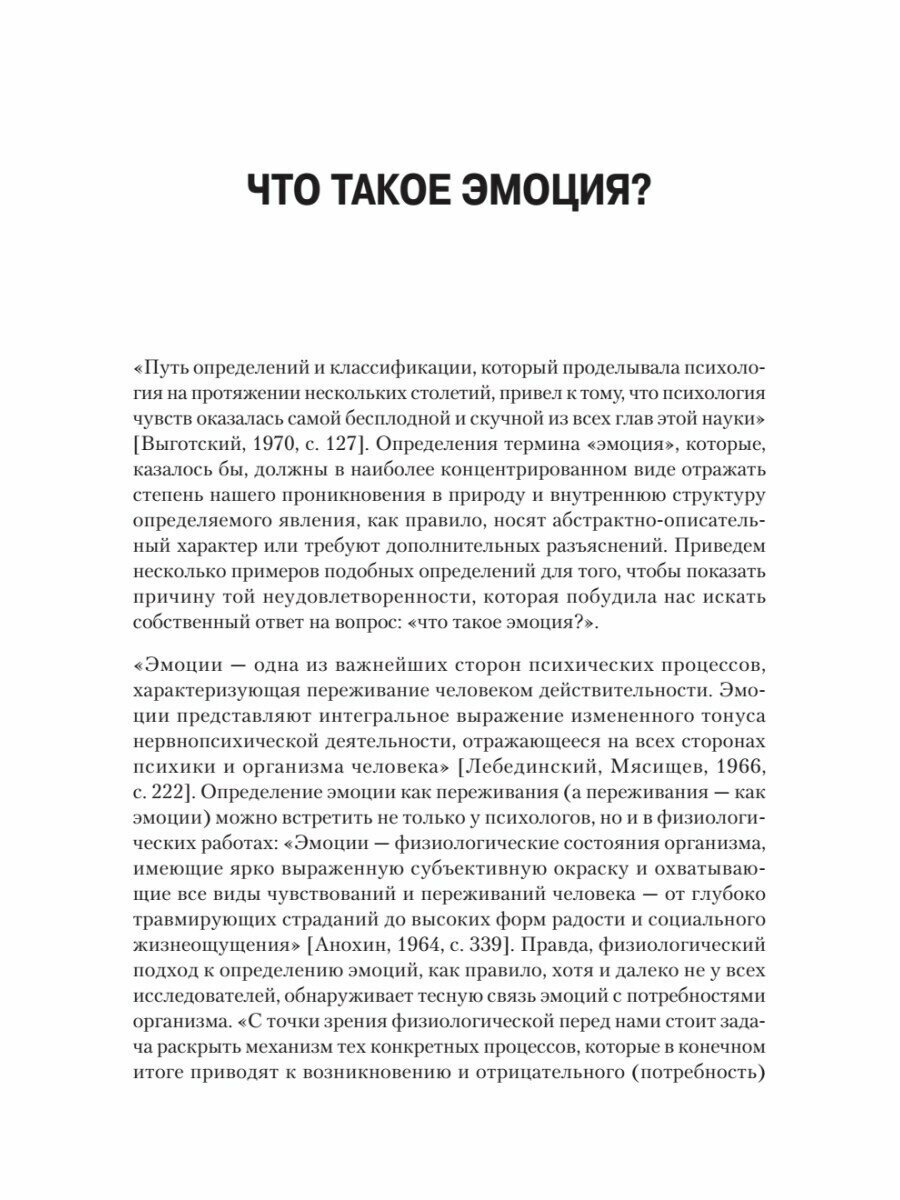 ЧТО ТАКОЕ ЭМОЦИЯ?

«Путь определений и классификации, который проделывала психология на протяжении нескольких столетий, привел к тому, что психология чувств оказалась самой бесплодной и скучной из всех глав этой науки» [Выготский, 1970, с. 127]. Определения термина «эмоция», которые, казалось бы, должны в наиболее концентрированном виде отражать степень нашего проникновения в природу и внутреннюю структуру определяемого явления, как правило, носят абстрактно-описательный характер или требуют дополнительных разъяснений. Приведем несколько примеров подобных определений для того, чтобы показать причину той неудовлетворенности, которая побудила нас искать собственный ответ на вопрос: «что такое эмоция?».

«Эмоции — одна из важнейших сторон психических процессов, характеризующая переживание человеком действительности. Эмоции представляют интегральное выражение измененного тонуса нервнопсихической деятельности, отражающееся на всех сторонах психики и организма человека» [Лебединский, Мясищев, 1966, с. 222]. Определение эмоции как переживания (а переживания — как эмоции) можно встретить не только у психологов, но и в физиологических работах: «Эмоции — физиологические состояния организма, имеющие ярко выраженную субъективную окраску и охватывающие все виды чувствований и переживаний человека — от глубоко травмирующих страданий до высоких форм радости и социального жизнеощущения» [Анохин, 1964, с. 339]. Правда, физиологический подход к определению эмоций, как правило, хотя и далеко не у всех исследователей, обнаруживает тесную связь эмоций с потребностями организма. «С точки зрения физиологической перед нами стоит задача раскрыть механизм тех конкретных процессов, которые в конечном итоге приводят к возникновению и отрицательного (потребность)